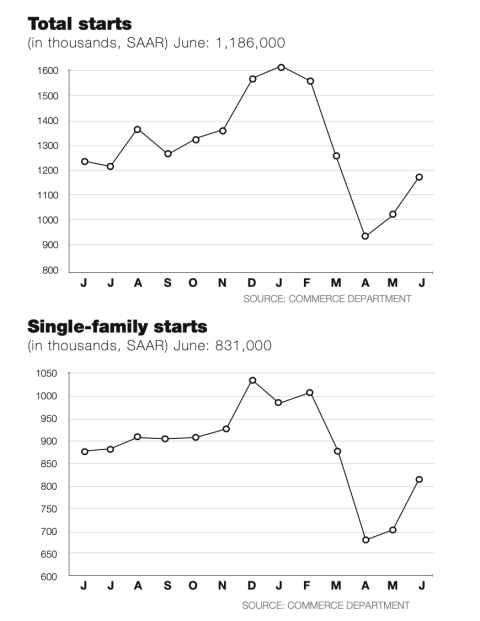 Total starts
(in thousands, SAAR) June: 1,186,000

1600
1500
1400
1300
1200
1100
1000
900
800

J J A S O N D J F M A M J

SOURCE: COMMERCE DEPARTMENT

Single-family starts
(in thousands, SAAR) June: 831,000

1050
1000
950
900
850
800
750
700
650
600

J J A S O N D J F M A M J

SOURCE: COMMERCE DEPARTMENT